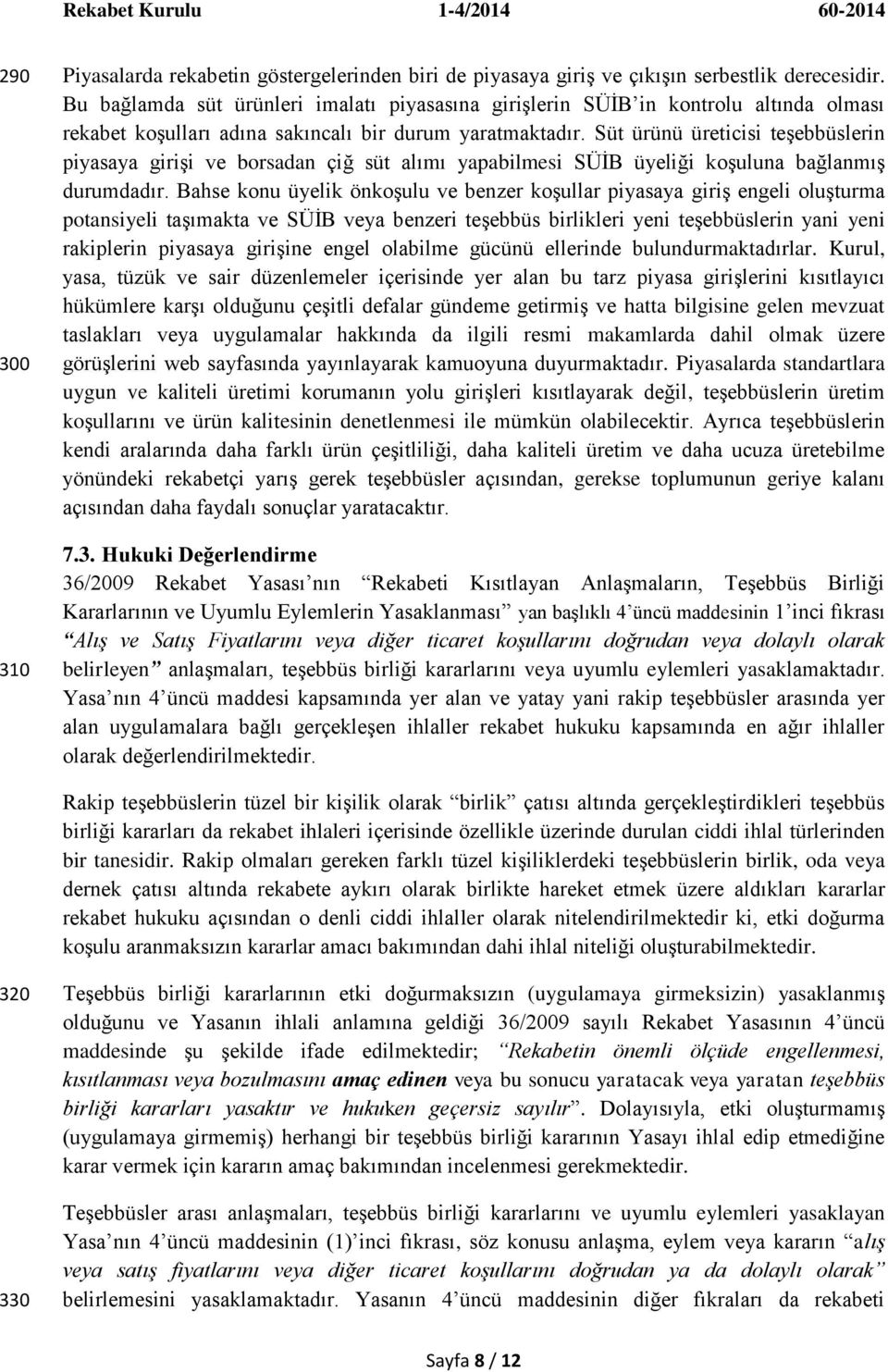 Rekabet Kurulu 1-4/2014 60-2014

290 Piyasalarda rekabetin göstergelerinden biri de piyasaya giriş ve çıkışın serbestlik derecesidir. Bu bağlamda süt ürünleri imalatı piyasasına girişlerin SÜİB'in kontrolu altında olması rekabet koşulları adına sakıncalı bir durum yaratmaktadır. Süt ürünü üreticisi teşebbüslerin piyasaya girişi ve borsadan çiğ süt alımı yapabilmesi SÜİB üyeliği koşuluna bağlanmış durumdadır. Bahse konu üyelik önkoşulu ve benzer koşullar piyasaya giriş engeli oluşturma potansiyeli taşımakta ve SÜİB veya benzeri teşebbüs birlikleri yeni teşebbüslerin yani yeni rakiplerin piyasaya girişine engel olabilme gücünü ellerinde bulundurmaktadırlar. Kurul, yasa, tüzük ve sair düzenlemeler içerisinde yer alan bu tarz piyasa girişlerini kısıtlayıcı hükümlere karşı olduğunu çeşitli defalar gündeme getirmiş ve hatta bilgisine gelen mevzuat taslakları veya uygulamalar hakkında da ilgili resmi makamlarda dahil olmak üzere
300 görüşlerini web sayfasında yayınlayarak kamuoyuna duyurmaktadır. Piyasalarda standartlara uygun ve kaliteli üretimi korumanın yolu girişleri kısıtlayarak değil, teşebbüslerin üretim koşullarını ve ürün kalitesinin denetlenmesi ile mümkün olabilecektir. Ayrıca teşebbüslerin kendi aralarında daha farklı ürün çeşitliliği, daha kaliteli üretim ve daha ucuza üretebilme yönündeki rekabetçi yarış gerek teşebbüsler açısından, gerekse toplumunun geriye kalanı açısından daha faydalı sonuçlar yaratacaktır.

7.3. Hukuki Değerlendirme

36/2009 Rekabet Yasası'nın "Rekabeti Kısıtlayan Anlaşmaların, Teşebbüs Birliği Kararlarının ve Uyumlu Eylemlerin Yasaklanması" yan başlıklı 4'üncü maddesinin 1'inci fıkrası "Alış ve Satış Fiyatlarını veya diğer ticaret koşullarını doğrudan veya dolaylı olarak
310 belirleyen" anlaşmaları, teşebbüs birliği kararlarını veya uyumlu eylemleri yasaklamaktadır. Yasa'nın 4'üncü maddesi kapsamında yer alan ve yatay yani rakip teşebbüsler arasında yer alan uygulamalara bağlı gerçekleşen ihlaller rekabet hukuku kapsamında en ağır ihlaller olarak değerlendirilmektedir.

Rakip teşebbüslerin tüzel bir kişilik olarak "birlik" çatısı altında gerçekleştirdikleri teşebbüs birliği kararları da rekabet ihlaleri içerisinde özellikle üzerinde durulan ciddi ihlal türlerinden bir tanesidir. Rakip olmaları gereken farklı tüzel kişiliklerdeki teşebbüslerin birlik, oda veya dernek çatısı altında rekabete aykırı olarak birlikte hareket etmek üzere aldıkları kararlar rekabet hukuku açısından o denli ciddi ihlaller olarak nitelendirilmektedir ki, etki doğurma koşulu aranmaksızın kararlar amacı bakımından dahi ihlal niteliği oluşturabilmektedir.

320 Teşebbüs birliği kararlarının etki doğurmaksızın (uygulamaya girmeksizin) yasaklanmış olduğunu ve Yasanın ihlali anlamına geldiği 36/2009 sayılı Rekabet Yasasının 4'üncü maddesinde şu şekilde ifade edilmektedir; "Rekabetin önemli ölçüde engellenmesi, kısıtlanması veya bozulmasını amaç edinen veya bu sonucu yaratacak veya yaratan teşebbüs birliği kararları yasaktır ve hukuken geçersiz sayılır". Dolayısıyla, etki oluşturmamış (uygulamaya girmemiş) herhangi bir teşebbüs birliği kararının Yasayı ihlal edip etmediğine karar vermek için kararın amaç bakımından incelenmesi gerekmektedir.

Teşebbüsler arası anlaşmaları, teşebbüs birliği kararlarını ve uyumlu eylemleri yasaklayan Yasa'nın 4'üncü maddesinin (1)'inci fıkrası, söz konusu anlaşma, eylem veya kararın "alış veya satış fiyatlarını veya diğer ticaret koşullarını doğrudan ya da dolaylı olarak"
330 belirlemesini yasaklamaktadır. Yasanın 4'üncü maddesinin diğer fıkraları da rekabeti

Sayfa 8 / 12